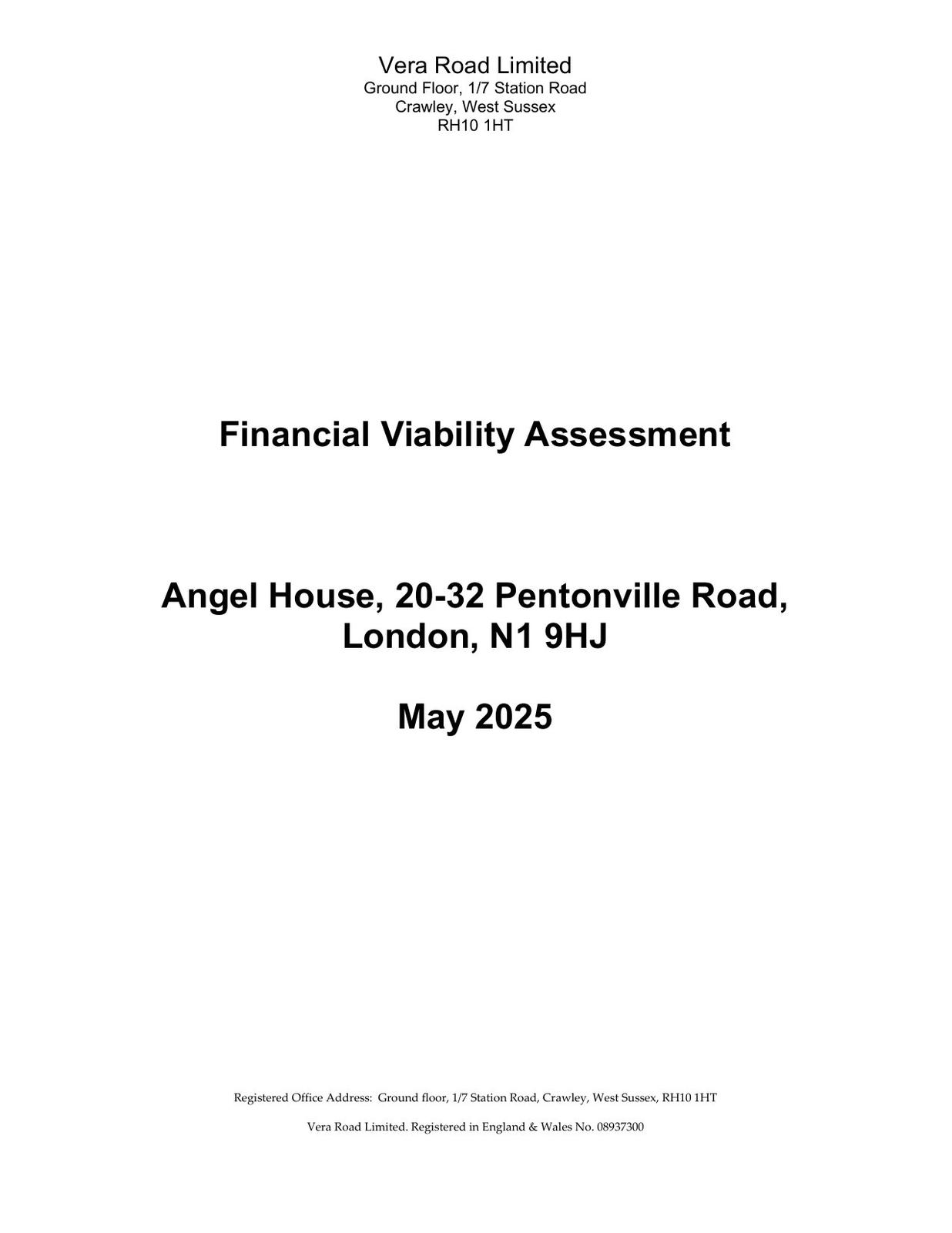 Vera Road Limited
Ground Floor, 1/7 Station Road
Crawley, West Sussex
RH10 1HT

Financial Viability Assessment

Angel House, 20-32 Pentonville Road, London, N1 9HJ

May 2025

Registered Office Address: Ground floor, 1/7 Station Road, Crawley, West Sussex, RH10 1HT

Vera Road Limited. Registered in England & Wales No. 08937300